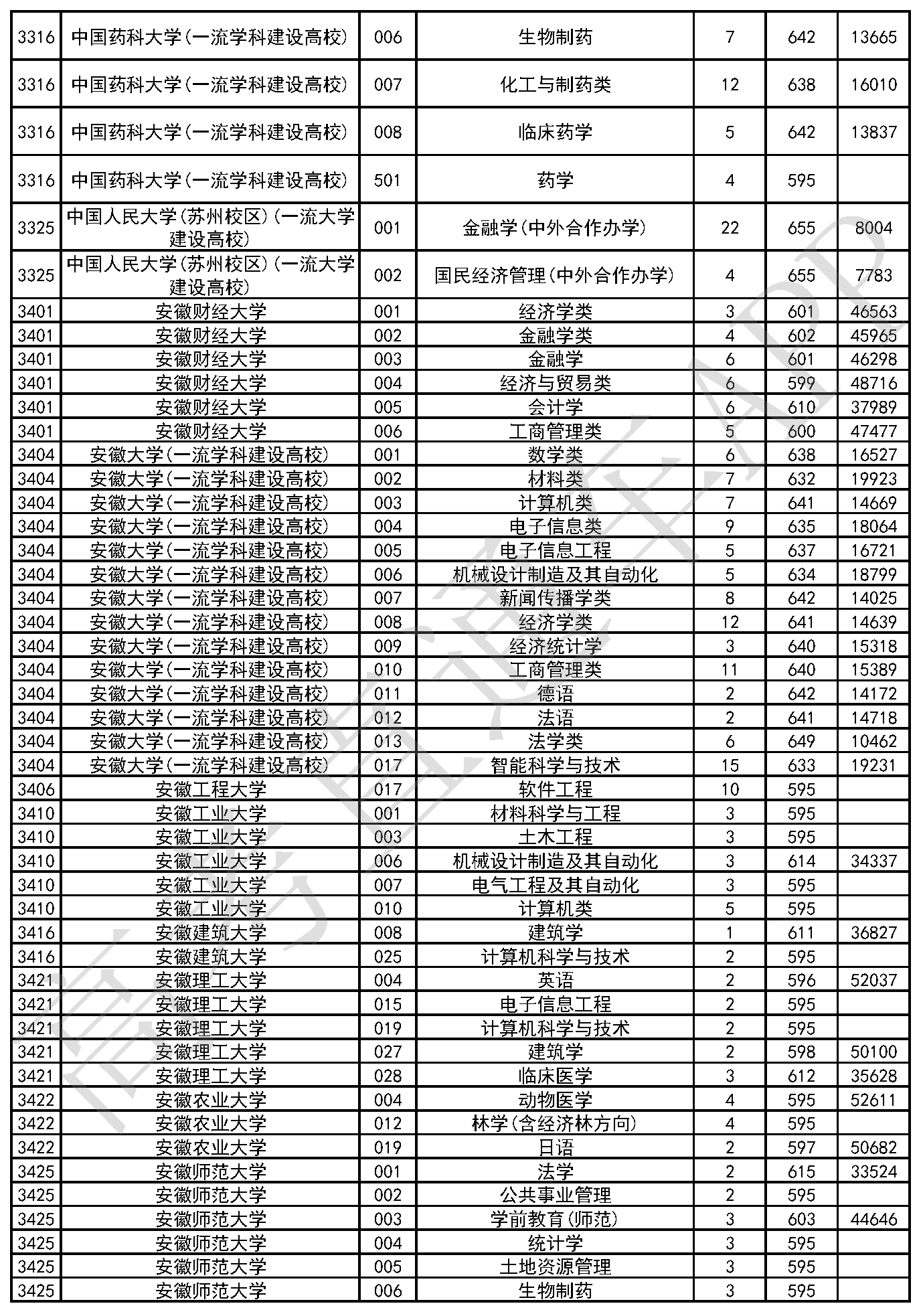 | 3316 | 中国药科大学(一流学科建设高校) | 006 | 生物制药 | 7 | 642 | 13665 |
|---|---|---|---|---|---|---|
| 3316 | 中国药科大学(一流学科建设高校) | 007 | 化工与制药类 | 12 | 638 | 16010 |
| 3316 | 中国药科大学(一流学科建设高校) | 008 | 临床药学 | 5 | 642 | 13837 |
| 3316 | 中国药科大学(一流学科建设高校) | 501 | 药学 | 4 | 595 | |
| 3325 | 中国人民大学(苏州校区)(一流大学建设高校) | 001 | 金融学(中外合作办学) | 22 | 655 | 8004 |
| 3325 | 中国人民大学(苏州校区)(一流大学建设高校) | 002 | 国民经济管理(中外合作办学) | 4 | 655 | 7783 |
| 3401 | 安徽财经大学 | 001 | 经济学类 | 3 | 601 | 46563 |
| 3401 | 安徽财经大学 | 002 | 金融学类 | 4 | 602 | 45965 |
| 3401 | 安徽财经大学 | 003 | 金融学 | 6 | 601 | 46298 |
| 3401 | 安徽财经大学 | 004 | 经济与贸易类 | 6 | 599 | 48716 |
| 3401 | 安徽财经大学 | 005 | 会计学 | 6 | 610 | 37989 |
| 3401 | 安徽财经大学 | 006 | 工商管理类 | 5 | 600 | 47477 |
| 3404 | 安徽大学(一流学科建设高校) | 001 | 数学类 | 6 | 638 | 16527 |
| 3404 | 安徽大学(一流学科建设高校) | 002 | 材料类 | 7 | 632 | 19923 |
| 3404 | 安徽大学(一流学科建设高校) | 003 | 计算机类 | 7 | 641 | 14669 |
| 3404 | 安徽大学(一流学科建设高校) | 004 | 电子信息类 | 9 | 635 | 18064 |
| 3404 | 安徽大学(一流学科建设高校) | 005 | 电子信息工程 | 5 | 637 | 16721 |
| 3404 | 安徽大学(一流学科建设高校) | 006 | 机械设计制造及其自动化 | 5 | 634 | 18799 |
| 3404 | 安徽大学(一流学科建设高校) | 007 | 新闻传播学类 | 8 | 642 | 14025 |
| 3404 | 安徽大学(一流学科建设高校) | 008 | 经济学类 | 12 | 641 | 14639 |
| 3404 | 安徽大学(一流学科建设高校) | 009 | 经济统计学 | 3 | 640 | 15318 |
| 3404 | 安徽大学(一流学科建设高校) | 010 | 工商管理类 | 11 | 640 | 15389 |
| 3404 | 安徽大学(一流学科建设高校) | 011 | 德语 | 2 | 642 | 14172 |
| 3404 | 安徽大学(一流学科建设高校) | 012 | 法语 | 2 | 641 | 14718 |
| 3404 | 安徽大学(一流学科建设高校) | 013 | 法学类 | 6 | 649 | 10462 |
| 3404 | 安徽大学(一流学科建设高校) | 017 | 智能科学与技术 | 15 | 633 | 19231 |
| 3406 | 安徽工程大学 | 017 | 软件工程 | 10 | 595 | |
| 3410 | 安徽工业大学 | 001 | 材料科学与工程 | 3 | 595 | |
| 3410 | 安徽工业大学 | 003 | 土木工程 | 3 | 595 | |
| 3410 | 安徽工业大学 | 006 | 机械设计制造及其自动化 | 3 | 614 | 34337 |
| 3410 | 安徽工业大学 | 007 | 电气工程及其自动化 | 3 | 595 | |
| 3410 | 安徽工业大学 | 010 | 计算机类 | 5 | 595 | |
| 3416 | 安徽建筑大学 | 008 | 建筑学 | 1 | 611 | 36827 |
| 3416 | 安徽建筑大学 | 025 | 计算机科学与技术 | 2 | 595 | |
| 3421 | 安徽理工大学 | 004 | 英语 | 2 | 596 | 52037 |
| 3421 | 安徽理工大学 | 015 | 电子信息工程 | 2 | 595 | |
| 3421 | 安徽理工大学 | 019 | 计算机科学与技术 | 2 | 595 | |
| 3421 | 安徽理工大学 | 027 | 建筑学 | 2 | 598 | 50100 |
| 3421 | 安徽理工大学 | 028 | 临床医学 | 3 | 612 | 35628 |
| 3422 | 安徽农业大学 | 004 | 动物医学 | 4 | 595 | 52611 |
| 3422 | 安徽农业大学 | 012 | 林学(含经济林方向) | 4 | 595 | |
| 3422 | 安徽农业大学 | 019 | 日语 | 2 | 597 | 50682 |
| 3425 | 安徽师范大学 | 001 | 法学 | 2 | 615 | 33524 |
| 3425 | 安徽师范大学 | 002 | 公共事业管理 | 2 | 595 | |
| 3425 | 安徽师范大学 | 003 | 学前教育(师范) | 3 | 603 | 44646 |
| 3425 | 安徽师范大学 | 004 | 统计学 | 3 | 595 | |
| 3425 | 安徽师范大学 | 005 | 土地资源管理 | 3 | 595 | |
| 3425 | 安徽师范大学 | 006 | 生物制药 | 3 | 595 | |

高考直通车APP